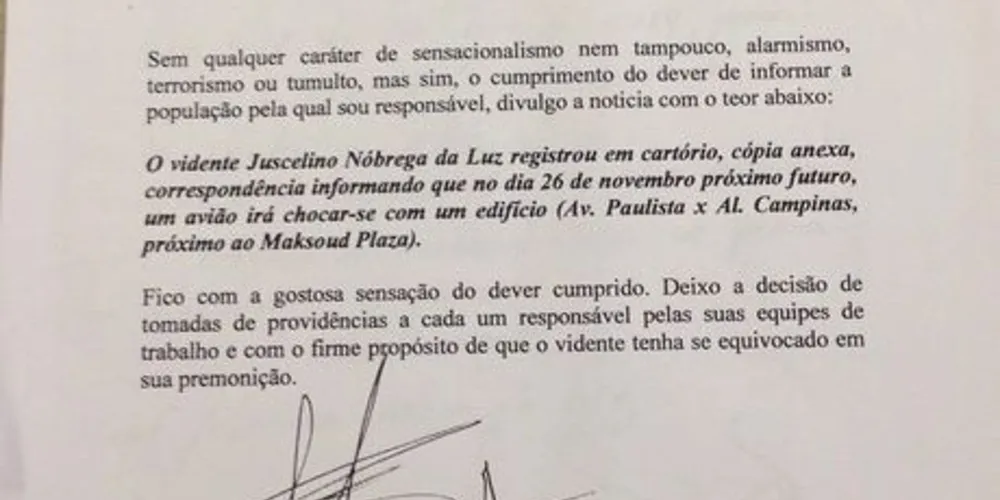 Sem qualquer caráter de sensacionalismo nem tampouco, alarmismo, terrorismo ou tumulto, mas sim, o cumprimento do dever de informar a população pela qual sou responsável, divulgo a noticia com o teor abaixo:

O vidente Juscelino Nóbrega da Luz registrou em cartório, cópia anexa, correspondência informando que no dia 26 de novembro próximo futuro, um avião irá chocar-se com um edifício (Av. Paulista x Al. Campinas, próximo ao Maksoud Plaza).

Fico com a gostosa sensação do dever cumprido. Deixo a decisão de tomadas de providências a cada um responsável pelas suas equipes de trabalho e com o firme propósito de que o vidente tenha se equivocado em sua premonição.